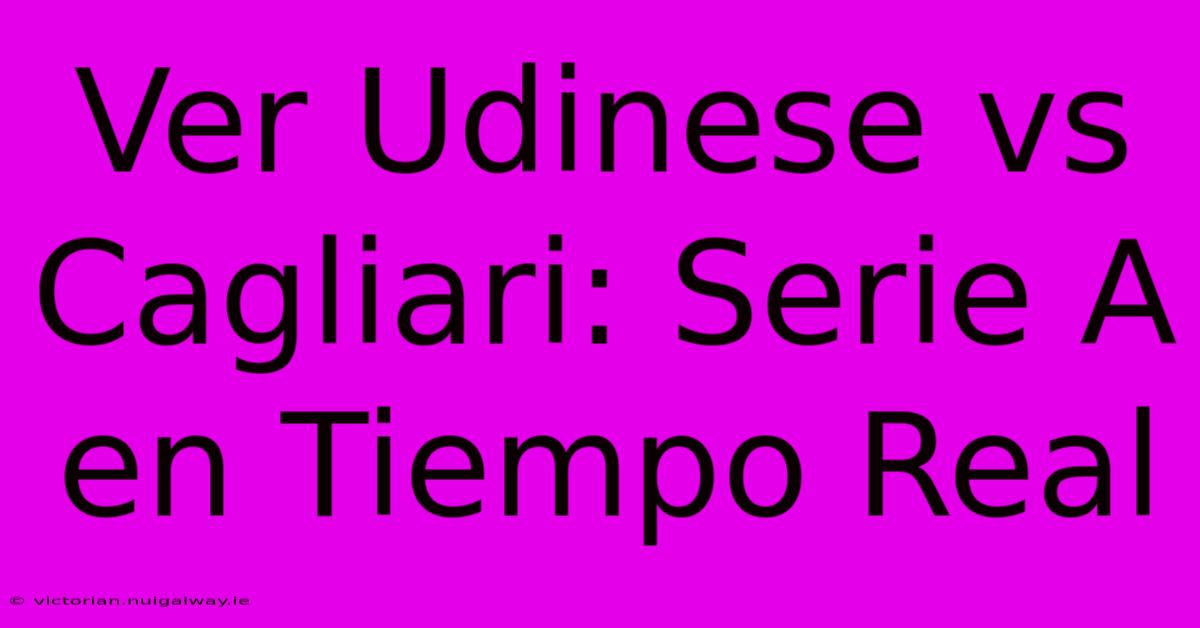 Ver Udinese vs Cagliari: Serie A en Tiempo Real

© victorian.nuigalway.ie